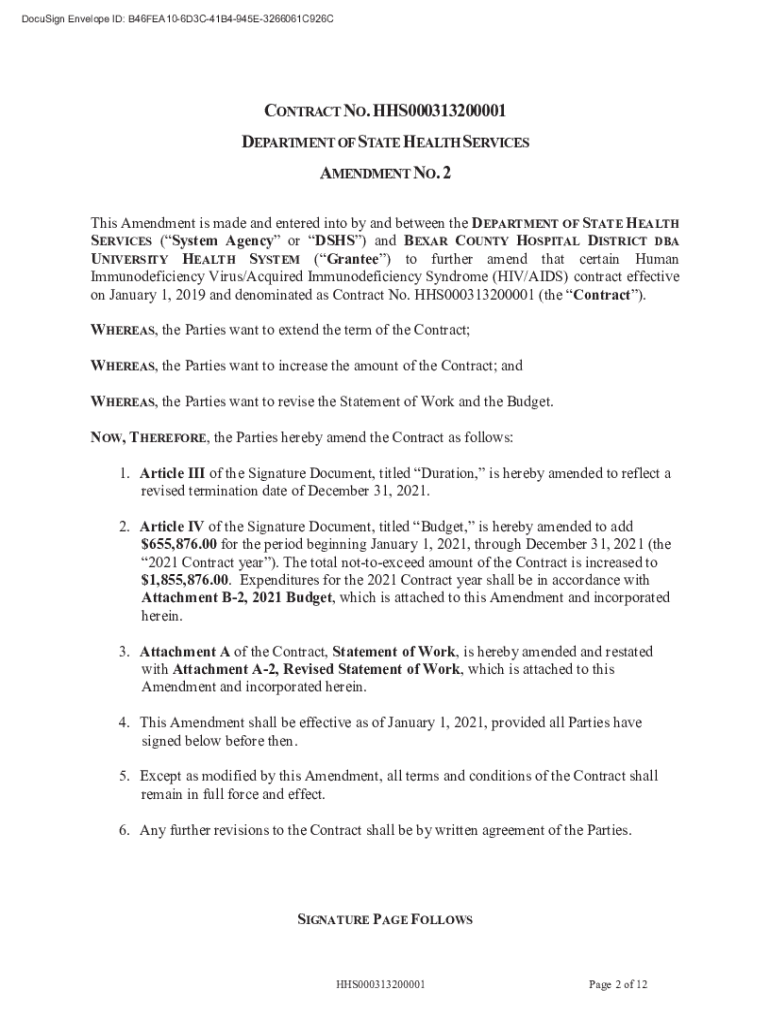 DocuSign Envelope ID: B46FEA10-6D3C-41B4-945E-3266061C926C

CONTRACT NO. HHS000313200001

DEPARTMENT OF STATE HEALTH SERVICES

AMENDMENT NO. 2

This Amendment is made and entered into by and between the DEPARTMENT OF STATE HEALTH SERVICES ("System Agency" or "DSHS") and BEXAR COUNTY HOSPITAL DISTRICT DBA UNIVERSITY HEALTH SYSTEM ("Grantee") to further amend that certain Human Immunodeficiency Virus/Acquired Immunodeficiency Syndrome (HIV/AIDS) contract effective on January 1, 2019 and denominated as Contract No. HHS000313200001 (the "Contract").

WHEREAS, the Parties want to extend the term of the Contract;

WHEREAS, the Parties want to increase the amount of the Contract; and

WHEREAS, the Parties want to revise the Statement of Work and the Budget.

NOW, THEREFORE, the Parties hereby amend the Contract as follows:

1. Article III of the Signature Document, titled "Duration," is hereby amended to reflect a revised termination date of December 31, 2021.

2. Article IV of the Signature Document, titled "Budget," is hereby amended to add $655,876.00 for the period beginning January 1, 2021, through December 31, 2021 (the "2021 Contract year"). The total not-to-exceed amount of the Contract is increased to $1,855,876.00. Expenditures for the 2021 Contract year shall be in accordance with Attachment B-2, 2021 Budget, which is attached to this Amendment and incorporated herein.

3. Attachment A of the Contract, Statement of Work, is hereby amended and restated with Attachment A-2, Revised Statement of Work, which is attached to this Amendment and incorporated herein.

4. This Amendment shall be effective as of January 1, 2021, provided all Parties have signed below before then.

5. Except as modified by this Amendment, all terms and conditions of the Contract shall remain in full force and effect.

6. Any further revisions to the Contract shall be by written agreement of the Parties.

SIGNATURE PAGE FOLLOWS

HHS000313200001

Page 2 of 12